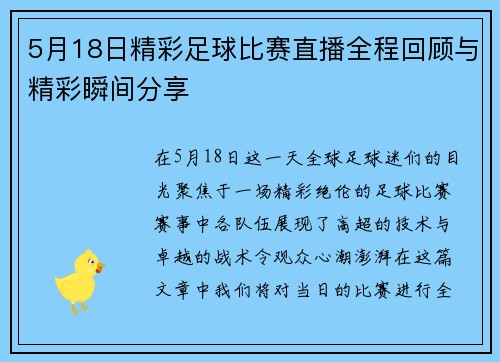 5月18日精彩足球比赛直播全程回顾与精彩瞬间分享

在5月18日这一天全球足球迷们的目光聚焦于一场精彩绝伦的足球比赛赛事中各队伍展现了高超的技术与卓越的战术令观众心潮澎湃在这篇文章中我们将对当日的比赛进行全